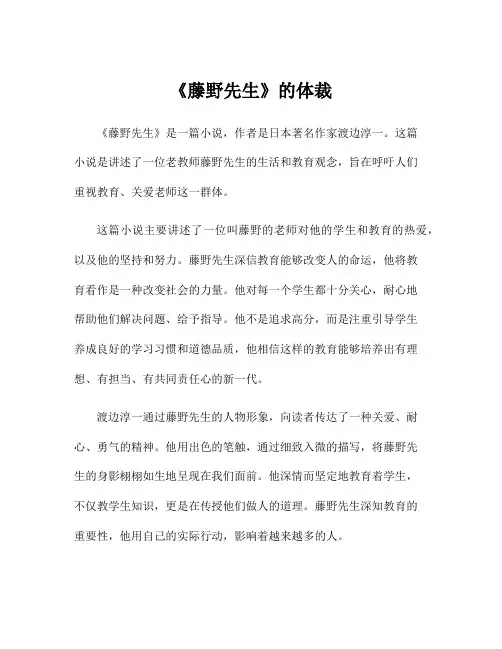 《藤野先生》的体裁

《藤野先生》是一篇小说，作者是日本著名作家渡边淳一。这篇小说是讲述了一位老教师藤野先生的生活和教育观念，旨在呼吁人们重视教育、关爱老师这一群体。

这篇小说主要讲述了一位叫藤野的老师对他的学生和教育的热爱，以及他的坚持和努力。藤野先生深信教育能够改变人的命运，他将教育看作是一种改变社会的力量。他对每一个学生都十分关心，耐心地帮助他们解决问题、给予指导。他不是追求高分，而是注重引导学生养成良好的学习习惯和道德品质，他相信这样的教育能够培养出有理想、有担当、有共同责任心的新一代。

渡边淳一通过藤野先生的人物形象，向读者传达了一种关爱、耐心、勇气的精神。他用出色的笔触，通过细致入微的描写，将藤野先生的身影栩栩如生地呈现在我们面前。他深情而坚定地教育着学生，不仅教学生知识，更是在传授他们做人的道理。藤野先生深知教育的重要性，他用自己的实际行动，影响着越来越多的人。